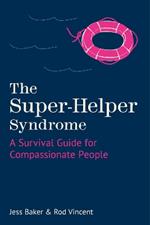 The Super-Helper Syndrome

A Survival Guide for Compassionate People

Jess Baker & Rod Vincent